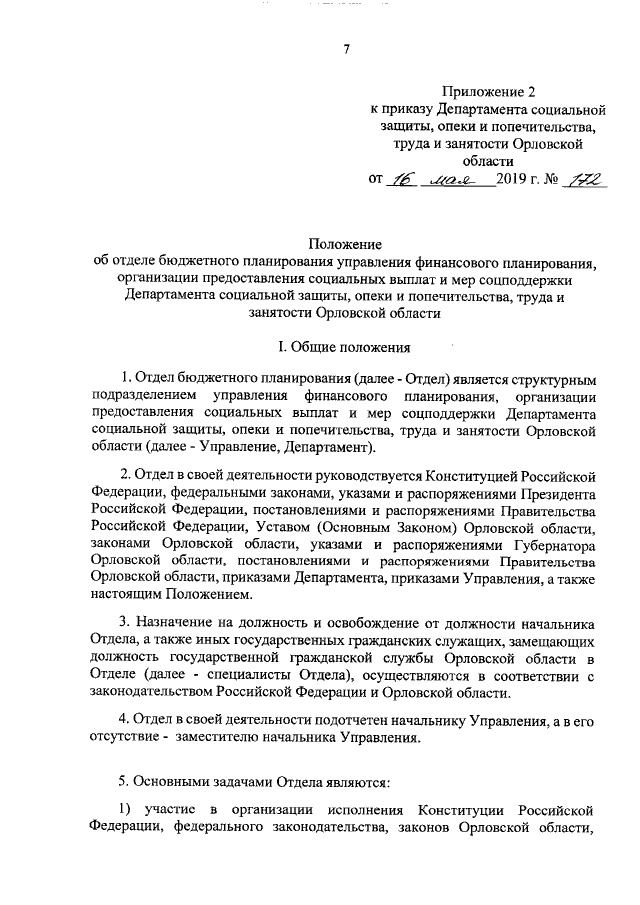 7

Приложение 2
к приказу Департамента социальной защиты, опеки и попечительства, труда и занятости Орловской области
от 16 мая 2019 г. № 172

Положение
об отделе бюджетного планирования управления финансового планирования, организации предоставления социальных выплат и мер соцподдержки Департамента социальной защиты, опеки и попечительства, труда и занятости Орловской области

I. Общие положения

1. Отдел бюджетного планирования (далее - Отдел) является структурным подразделением управления финансового планирования, организации предоставления социальных выплат и мер соцподдержки Департамента социальной защиты, опеки и попечительства, труда и занятости Орловской области (далее - Управление, Департамент).

2. Отдел в своей деятельности руководствуется Конституцией Российской Федерации, федеральными законами, указами и распоряжениями Президента Российской Федерации, постановлениями и распоряжениями Правительства Российской Федерации, Уставом (Основным Законом) Орловской области, законами Орловской области, указами и распоряжениями Губернатора Орловской области, постановлениями и распоряжениями Правительства Орловской области, приказами Департамента, приказами Управления, а также настоящим Положением.

3. Назначение на должность и освобождение от должности начальника Отдела, а также иных государственных гражданских служащих, замещающих должность государственной гражданской службы Орловской области в Отделе (далее - специалисты Отдела), осуществляются в соответствии с законодательством Российской Федерации и Орловской области.

4. Отдел в своей деятельности подотчетен начальнику Управления, а в его отсутствие - заместителю начальника Управления.

5. Основными задачами Отдела являются:

1) участие в организации исполнения Конституции Российской Федерации, федерального законодательства, законов Орловской области,